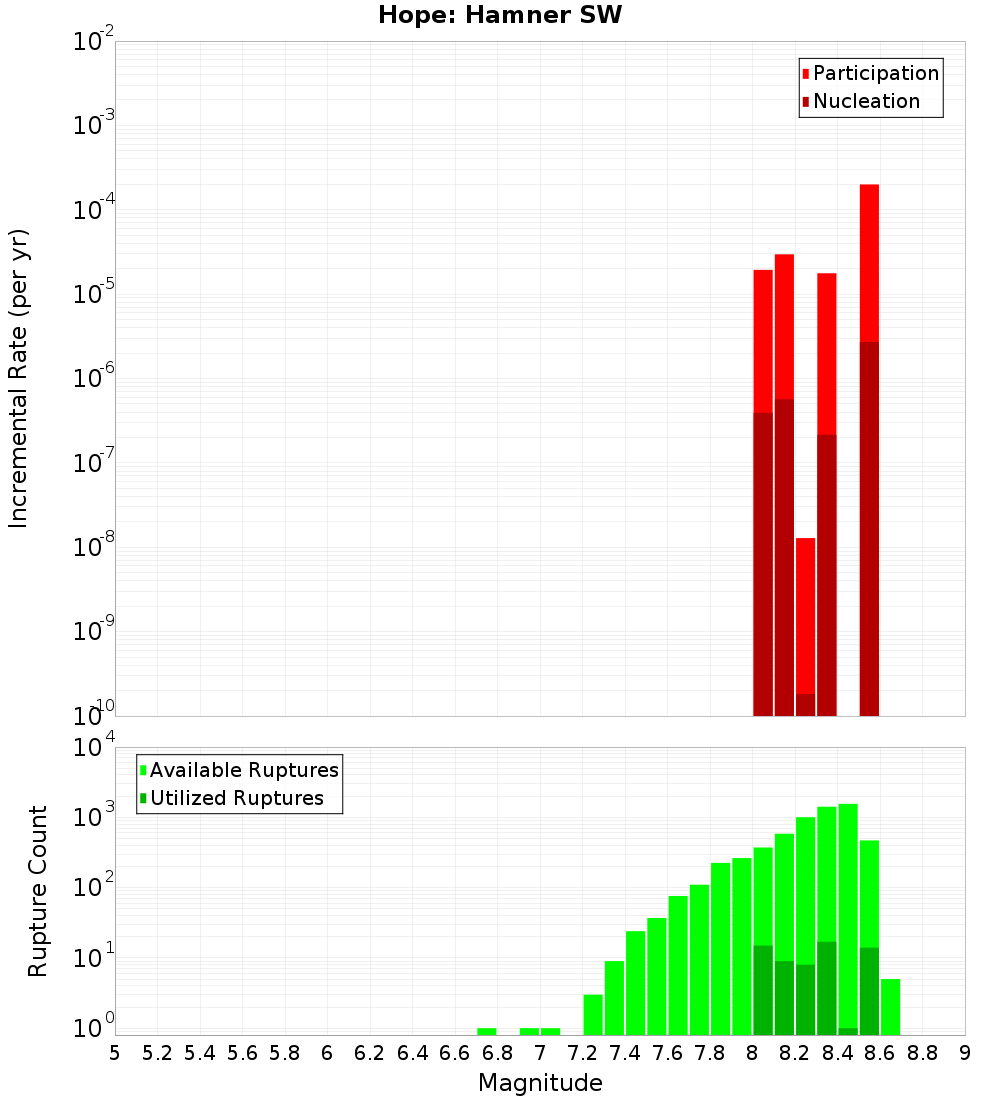 Hope: Hamner SW

Participation
Nucleation

Incremental Rate (per yr)

$10^{-2}$
$10^{-3}$
$10^{-4}$
$10^{-5}$
$10^{-6}$
$10^{-7}$
$10^{-8}$
$10^{-9}$
$10^{-10}$

Available Ruptures
Utilized Ruptures

Rupture Count

$10^{4}$
$10^{3}$
$10^{2}$
$10^{1}$
$10^{0}$

5 5.2 5.4 5.6 5.8 6 6.2 6.4 6.6 6.8 7 7.2 7.4 7.6 7.8 8 8.2 8.4 8.6 8.8 9

Magnitude